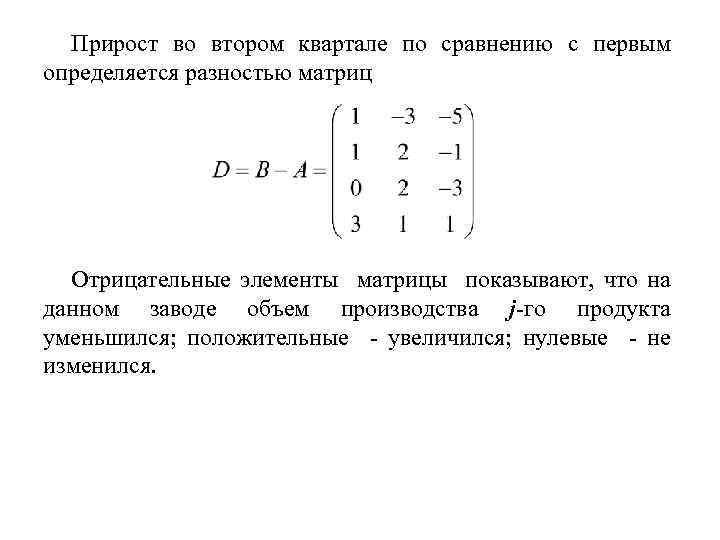 Прирост во втором квартале по сравнению с первым определяется разностью матриц

$D = B - A = \begin{pmatrix} 1 & -3 & -5 \\ 1 & 2 & -1 \\ 0 & 2 & -3 \\ 3 & 1 & 1 \end{pmatrix}$

Отрицательные элементы матрицы показывают, что на данном заводе объем производства $j$-го продукта уменьшился; положительные - увеличился; нулевые - не изменился.